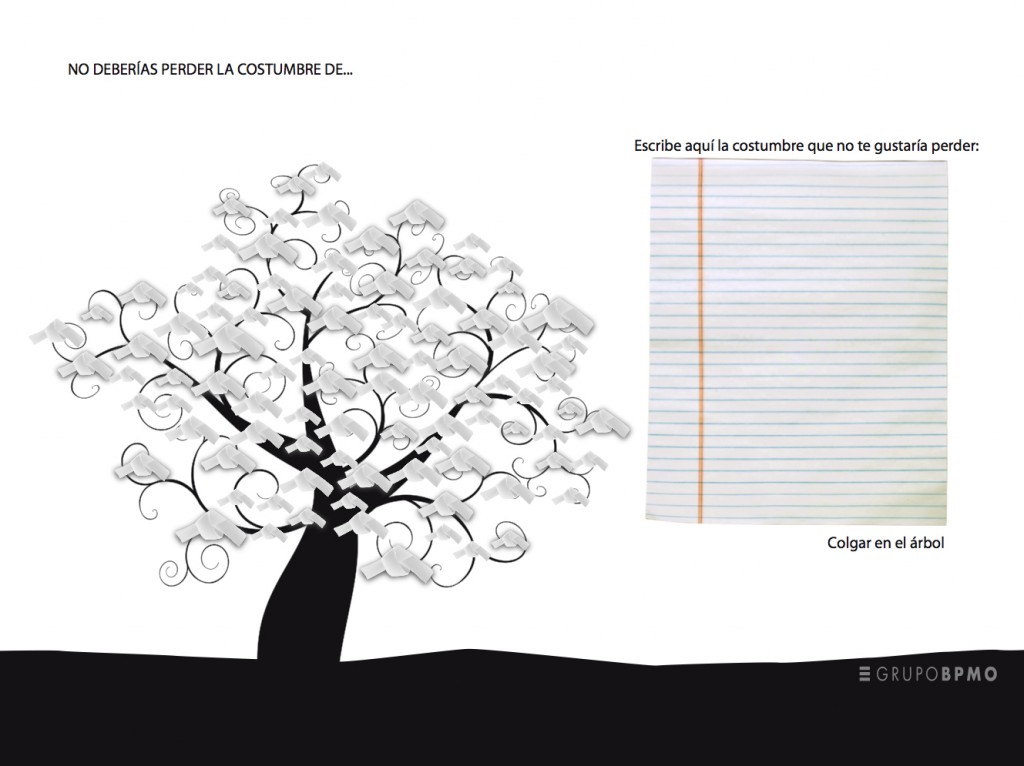 NO DEBERÍAS PERDER LA COSTUMBRE DE...

Escribe aquí la costumbre que no te gustaría perder:

Colgar en el árbol

GRUPOBPMO